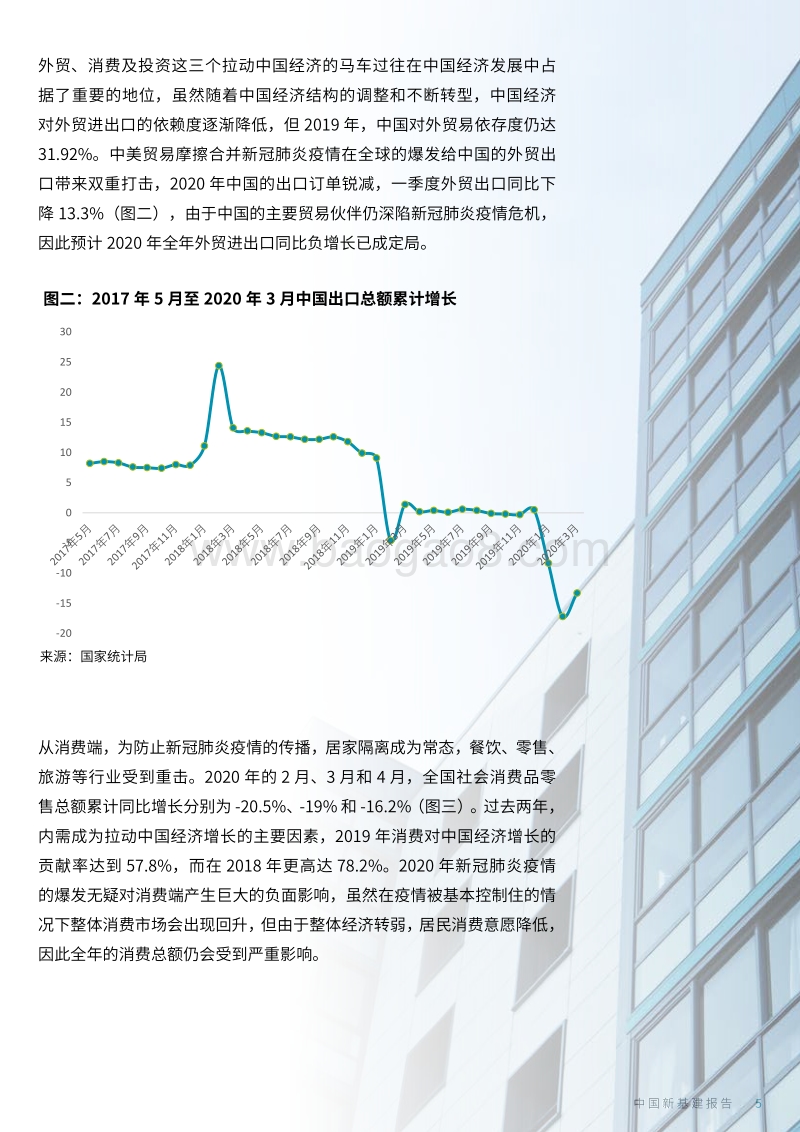 外贸、消费及投资这三个拉动中国经济的马车过往在中国经济发展中占据了重要的地位，虽然随着中国经济结构的调整和不断转型，中国经济对外贸进出口的依赖度逐渐降低，但 2019 年，中国对外贸易依存度仍达 31.92%。中美贸易摩擦合并新冠肺炎疫情在全球的爆发给中国的外贸出口带来双重打击，2020 年中国的出口订单锐减，一季度外贸出口同比下降 13.3%（图二），由于中国的主要贸易伙伴仍深陷新冠肺炎疫情危机，因此预计 2020 年全年外贸进出口同比负增长已成定局。

图二：2017 年 5 月至 2020 年 3 月中国出口总额累计增长

30
25
20
15
10
5
0
-5
-10
-15
-20

2017年5月 2017年7月 2017年9月 2017年11月 2018年1月 2018年3月 2018年5月 2018年7月 2018年9月 2018年11月 2019年1月 2019年3月 2019年5月 2019年7月 2019年9月 2019年11月 2020年1月 2020年3月

来源：国家统计局

从消费端，为防止新冠肺炎疫情的传播，居家隔离成为常态，餐饮、零售、旅游等行业受到重击。2020 年的 2 月、3 月和 4 月，全国社会消费品零售总额累计同比增长分别为 -20.5%、-19% 和 -16.2%（图三）。过去两年，内需成为拉动中国经济增长的主要因素，2019 年消费对中国经济增长的贡献率达到 57.8%，而在 2018 年更高达 78.2%。2020 年新冠肺炎疫情的爆发无疑对消费端产生巨大的负面影响，虽然在疫情被基本控制住的情况下整体消费市场会出现回升，但由于整体经济转弱，居民消费意愿降低，因此全年的消费总额仍会受到严重影响。

中国新基建报告 5